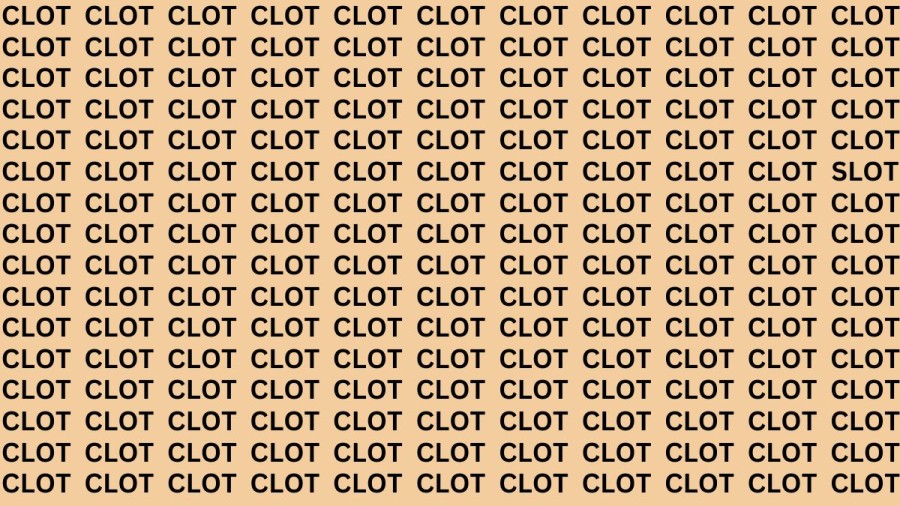 CLOT CLOT CLOT CLOT CLOT CLOT CLOT CLOT CLOT CLOT CLOT
CLOT CLOT CLOT CLOT CLOT CLOT CLOT CLOT CLOT CLOT CLOT
CLOT CLOT CLOT CLOT CLOT CLOT CLOT CLOT CLOT CLOT CLOT
CLOT CLOT CLOT CLOT CLOT CLOT CLOT CLOT CLOT CLOT CLOT
CLOT CLOT CLOT CLOT CLOT CLOT CLOT CLOT CLOT CLOT CLOT
CLOT CLOT CLOT CLOT CLOT CLOT CLOT CLOT CLOT CLOT SLOT
CLOT CLOT CLOT CLOT CLOT CLOT CLOT CLOT CLOT CLOT CLOT
CLOT CLOT CLOT CLOT CLOT CLOT CLOT CLOT CLOT CLOT CLOT
CLOT CLOT CLOT CLOT CLOT CLOT CLOT CLOT CLOT CLOT CLOT
CLOT CLOT CLOT CLOT CLOT CLOT CLOT CLOT CLOT CLOT CLOT
CLOT CLOT CLOT CLOT CLOT CLOT CLOT CLOT CLOT CLOT CLOT
CLOT CLOT CLOT CLOT CLOT CLOT CLOT CLOT CLOT CLOT CLOT
CLOT CLOT CLOT CLOT CLOT CLOT CLOT CLOT CLOT CLOT CLOT
CLOT CLOT CLOT CLOT CLOT CLOT CLOT CLOT CLOT CLOT CLOT
CLOT CLOT CLOT CLOT CLOT CLOT CLOT CLOT CLOT CLOT CLOT
CLOT CLOT CLOT CLOT CLOT CLOT CLOT CLOT CLOT CLOT CLOT